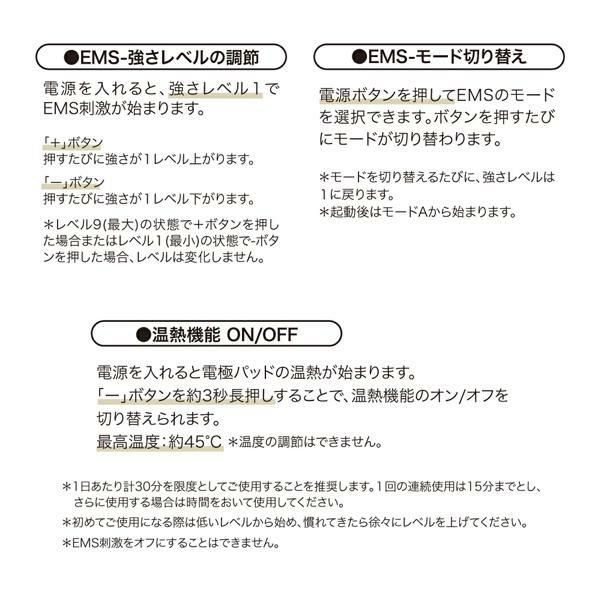 ●EMS-強さレベルの調節

電源を入れると、強さレベル1でEMS刺激が始まります。

「+」ボタン
押すたびに強さが1レベル上がります。

「ー」ボタン
押すたびに強さが1レベル下がります。

＊レベル9(最大)の状態で+ボタンを押した場合またはレベル1(最小)の状態で-ボタンを押した場合、レベルは変化しません。

●EMS-モード切り替え

電源ボタンを押してEMSのモードを選択できます。ボタンを押すたびにモードが切り替わります。

＊モードを切り替えるたびに、強さレベルは1に戻ります。
＊起動後はモードAから始まります。

●温熱機能 ON/OFF

電源を入れると電極パッドの温熱が始まります。
「ー」ボタンを約3秒長押しすることで、温熱機能のオン/オフを切り替えられます。
最高温度：約45°C ＊温度の調節はできません。

＊1日あたり計30分を限度としてご使用することを推奨します。1回の連続使用は15分までとし、さらに使用する場合は時間をおいて使用してください。
＊初めてご使用になる際は低いレベルから始め、慣れてきたら徐々にレベルを上げてください。
＊EMS刺激をオフにすることはできません。